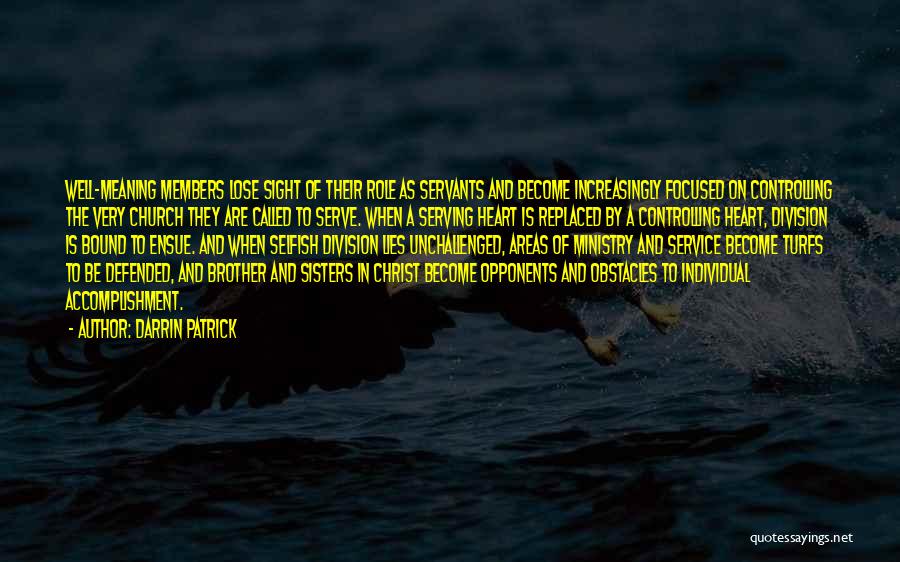 WELL-MEANING MEMBERS LOSE SIGHT OF THEIR ROLE AS SERVANTS AND BECOME INCREASINGLY FOCUSED ON CONTROLLING THE VERY CHURCH THEY ARE CALLED TO SERVE. WHEN A SERVING HEART IS REPLACED BY A CONTROLLING HEART, DIVISION IS BOUND TO ENSUE. AND WHEN SELFISH DIVISION LIES UNCHALLENGED, AREAS OF MINISTRY AND SERVICE BECOME TURFS TO BE DEFENDED, AND BROTHER AND SISTERS IN CHRIST BECOME OPPONENTS AND OBSTACLES TO INDIVIDUAL ACCOMPLISHMENT.

- AUTHOR: DARRIN PATRICK

quotessayings.net